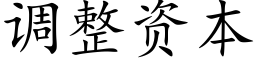 调整资本